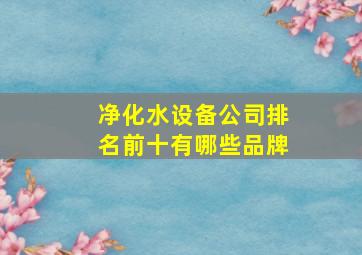 净化水设备公司排名前十有哪些品牌